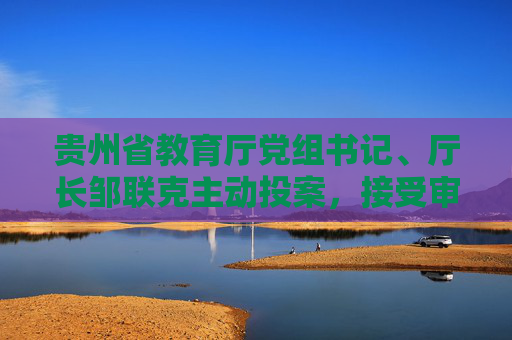 贵州省教育厅党组书记、厅长邹联克主动投案，接受审